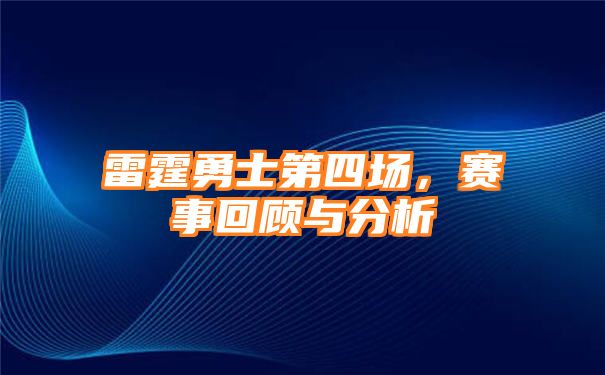 雷霆勇士第四场，赛事回顾与分析